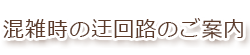 混雑時の迂回路のご案内